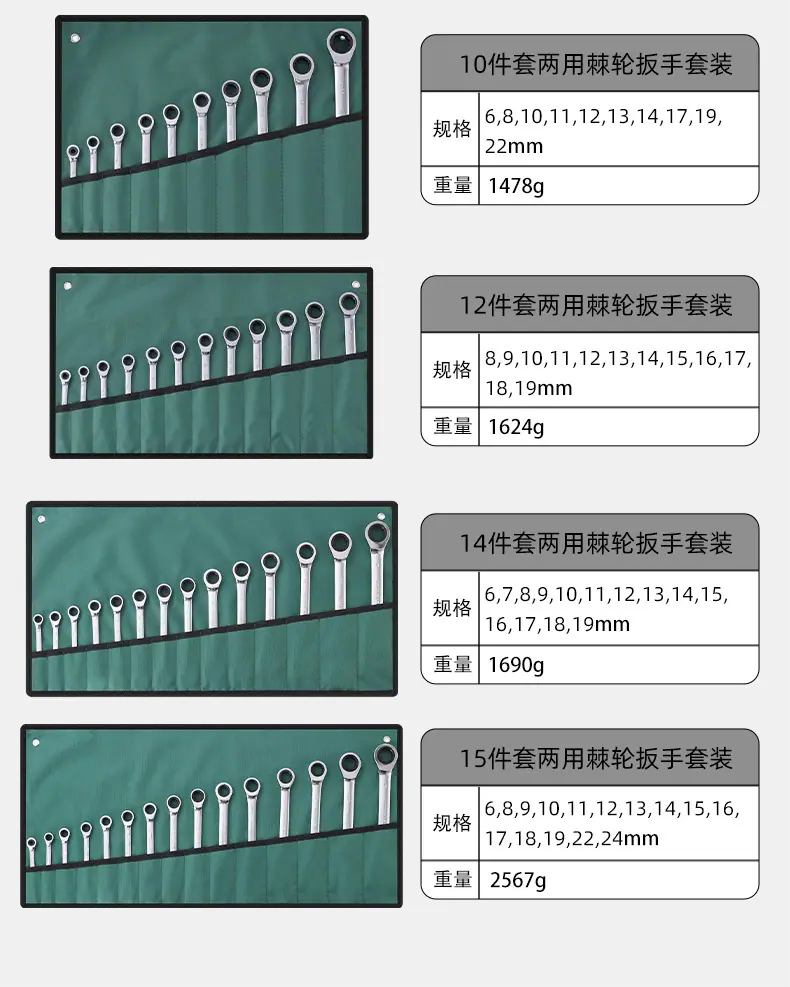 10件套两用棘轮扳手套装

规格 6,8,10,11,12,13,14,17,19,22mm

重量 1478g

12件套两用棘轮扳手套装

规格 8,9,10,11,12,13,14,15,16,17,18,19mm

重量 1624g

14件套两用棘轮扳手套装

规格 6,7,8,9,10,11,12,13,14,15,16,17,18,19mm

重量 1690g

15件套两用棘轮扳手套装

规格 6,8,9,10,11,12,13,14,15,16,17,18,19,22,24mm

重量 2567g